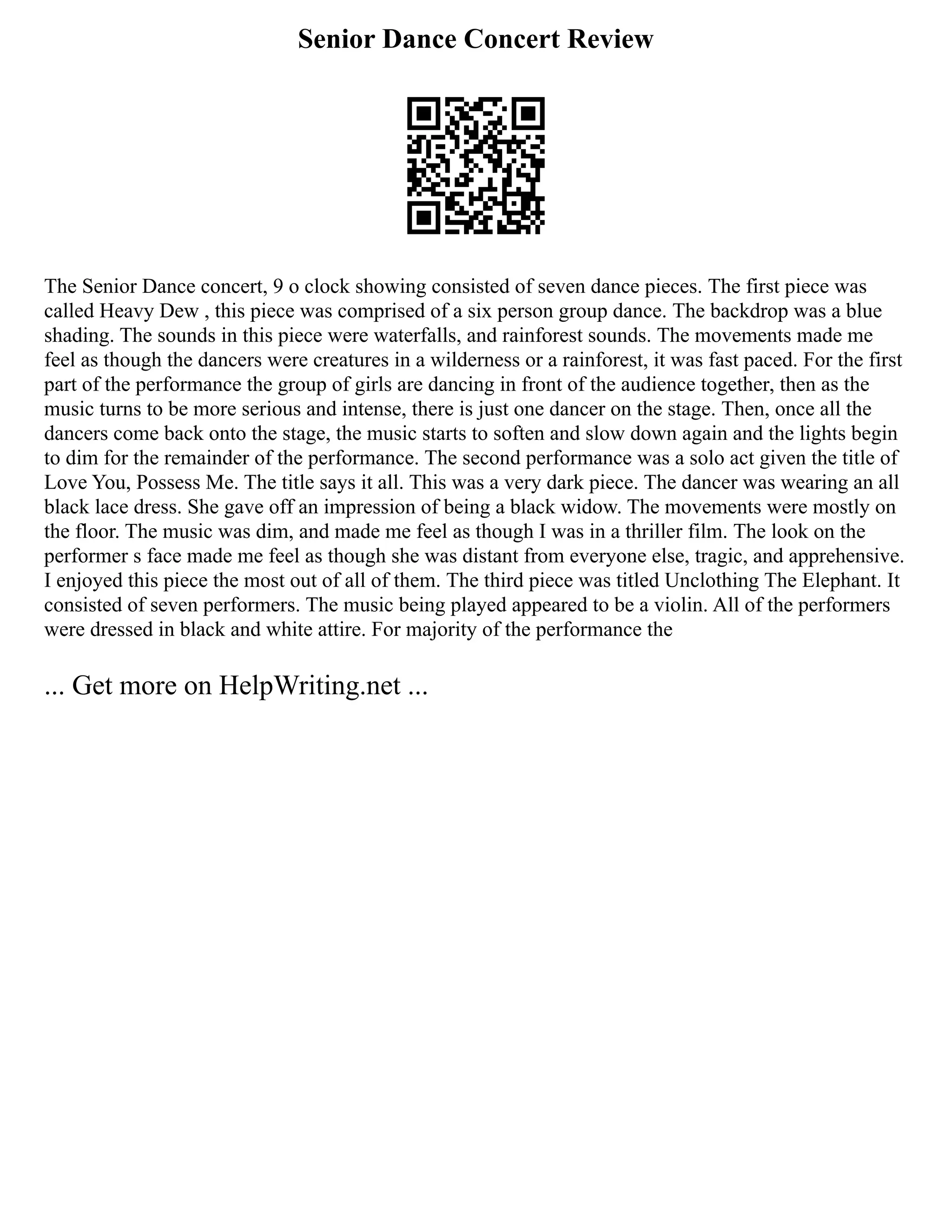 Senior Dance Concert Review

The Senior Dance concert, 9 o clock showing consisted of seven dance pieces. The first piece was called Heavy Dew , this piece was comprised of a six person group dance. The backdrop was a blue shading. The sounds in this piece were waterfalls, and rainforest sounds. The movements made me feel as though the dancers were creatures in a wilderness or a rainforest, it was fast paced. For the first part of the performance the group of girls are dancing in front of the audience together, then as the music turns to be more serious and intense, there is just one dancer on the stage. Then, once all the dancers come back onto the stage, the music starts to soften and slow down again and the lights begin to dim for the remainder of the performance. The second performance was a solo act given the title of Love You, Possess Me. The title says it all. This was a very dark piece. The dancer was wearing an all black lace dress. She gave off an impression of being a black widow. The movements were mostly on the floor. The music was dim, and made me feel as though I was in a thriller film. The look on the performer s face made me feel as though she was distant from everyone else, tragic, and apprehensive. I enjoyed this piece the most out of all of them. The third piece was titled Unclothing The Elephant. It consisted of seven performers. The music being played appeared to be a violin. All of the performers were dressed in black and white attire. For majority of the performance the

... Get more on HelpWriting.net ...